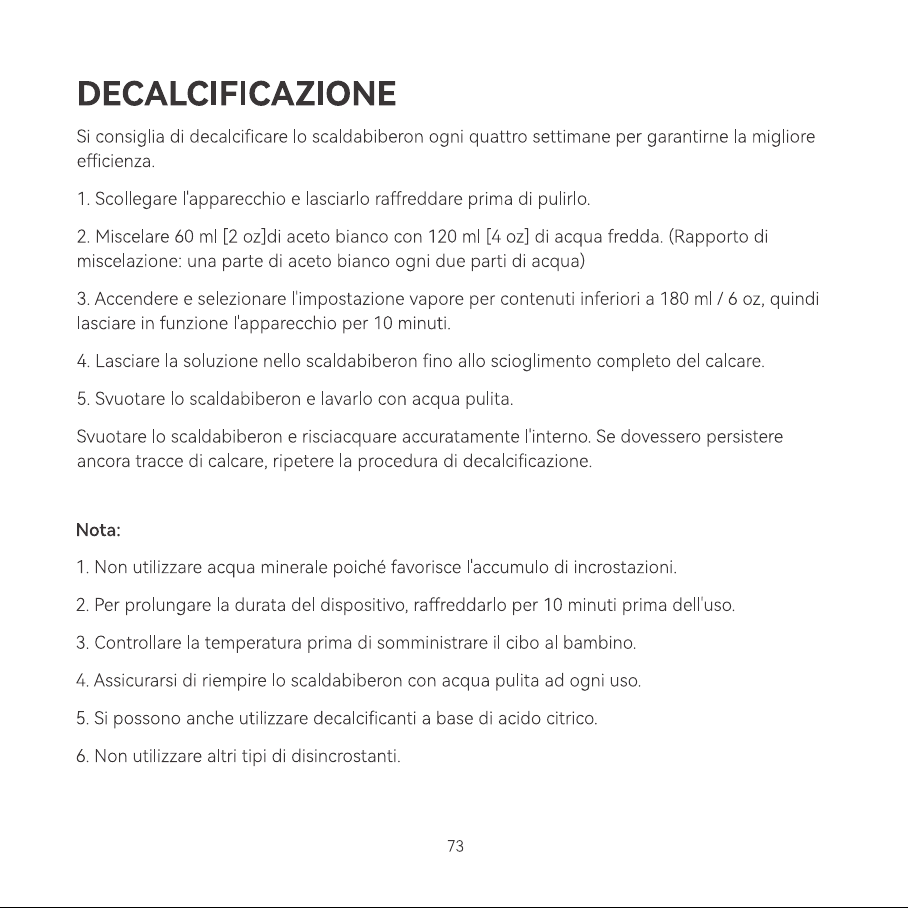 DECALCIFICAZIONE

Si consiglia di decalcificare lo scaldabiberon ogni quattro settimane per garantirne la migliore efficienza.

1. Scollegare l'apparecchio e lasciarlo raffreddare prima di pulirlo.

2. Miscelare 60 ml [2 oz]di aceto bianco con 120 ml [4 oz] di acqua fredda. (Rapporto di miscelazione: una parte di aceto bianco ogni due parti di acqua)

3. Accendere e selezionare l'impostazione vapore per contenuti inferiori a 180 ml / 6 oz, quindi lasciare in funzione l'apparecchio per 10 minuti.

4. Lasciare la soluzione nello scaldabiberon fino allo scioglimento completo del calcare.

5. Svuotare lo scaldabiberon e lavarlo con acqua pulita.

Svuotare lo scaldabiberon e risciacquare accuratamente l'interno. Se dovessero persistere ancora tracce di calcare, ripetere la procedura di decalcificazione.

Nota:

1. Non utilizzare acqua minerale poiché favorisce l'accumulo di incrostazioni.

2. Per prolungare la durata del dispositivo, raffreddarlo per 10 minuti prima dell'uso.

3. Controllare la temperatura prima di somministrare il cibo al bambino.

4. Assicurarsi di riempire lo scaldabiberon con acqua pulita ad ogni uso.

5. Si possono anche utilizzare decalcificanti a base di acido citrico.

6. Non utilizzare altri tipi di disincrostanti.

73